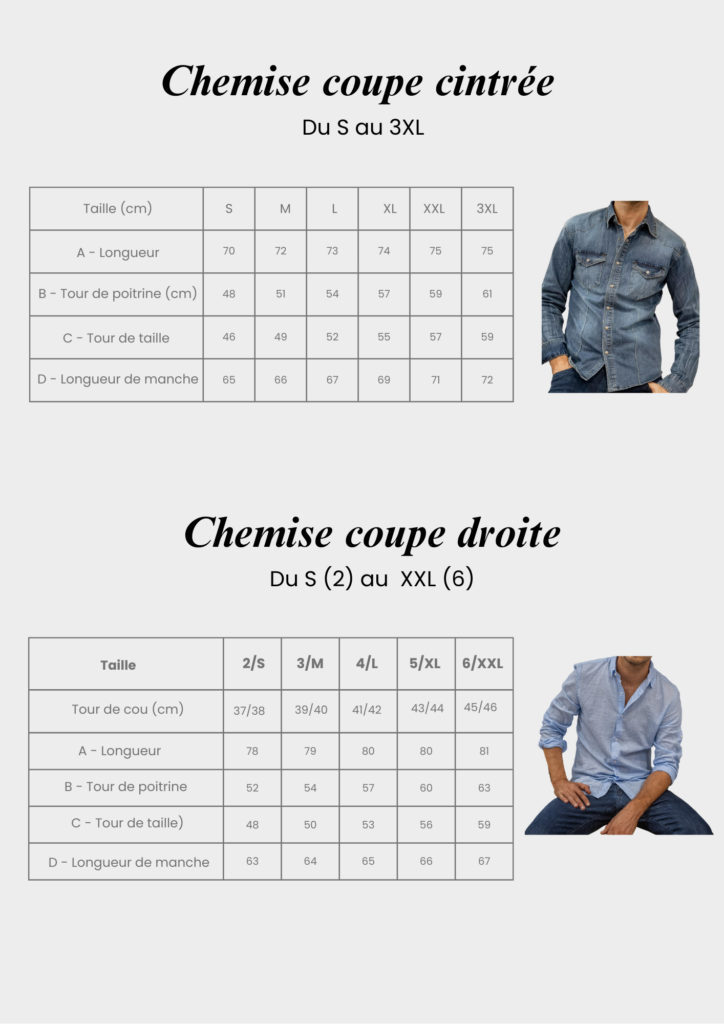 Chemise coupe cintrée

Du S au 3XL

| Taille (cm) | S | M | L | XL | XXL | 3XL |
|---|---|---|---|---|---|---|
| A - Longueur | 70 | 72 | 73 | 74 | 75 | 75 |
| B - Tour de poitrine (cm) | 48 | 51 | 54 | 57 | 59 | 61 |
| C - Tour de taille | 46 | 49 | 52 | 55 | 57 | 59 |
| D - Longueur de manche | 65 | 66 | 67 | 69 | 71 | 72 |

Chemise coupe droite

Du S (2) au XXL (6)

| Taille | 2/S | 3/M | 4/L | 5/XL | 6/XXL |
|---|---|---|---|---|---|
| Tour de cou (cm) | 37/38 | 39/40 | 41/42 | 43/44 | 45/46 |
| A - Longueur | 78 | 79 | 80 | 80 | 81 |
| B - Tour de poitrine | 52 | 54 | 57 | 60 | 63 |
| C - Tour de taille) | 48 | 50 | 53 | 56 | 59 |
| D - Longueur de manche | 63 | 64 | 65 | 66 | 67 |